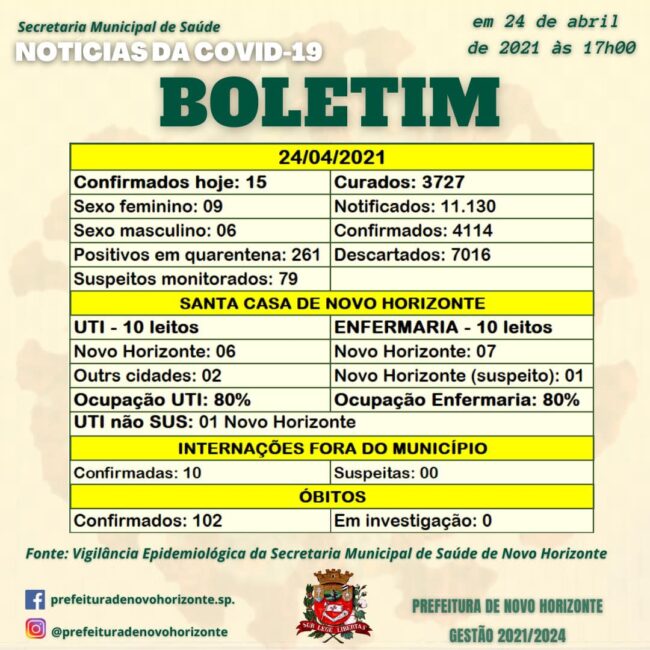 Secretaria Municipal de Saúde
NOTICIAS DA COVID-19

em 24 de abril de 2021 às 17h00

BOLETIM

| 24/04/2021 | |
|---|---|
| Confirmados hoje: 15 | Curados: 3727 |
| Sexo feminino: 09 | Notificados: 11.130 |
| Sexo masculino: 06 | Confirmados: 4114 |
| Positivos em quarentena: 261 | Descartados: 7016 |
| Suspeitos monitorados: 79 | |
| SANTA CASA DE NOVO HORIZONTE | |
| UTI - 10 leitos | ENFERMARIA - 10 leitos |
| Novo Horizonte: 06 | Novo Horizonte: 07 |
| Outrs cidades: 02 | Novo Horizonte (suspeito): 01 |
| Ocupação UTI: 80% | Ocupação Enfermaria: 80% |
| UTI não SUS: 01 Novo Horizonte | |
| INTERNAÇÕES FORA DO MUNICÍPIO | |
| Confirmadas: 10 | Suspeitas: 00 |
| ÓBITOS | |
| Confirmados: 102 | Em investigação: 0 |

Fonte: Vigilância Epidemiológica da Secretaria Municipal de Saúde de Novo Horizonte

prefeituradenovohorizonte.sp.
@prefeituradenovohorizonte

SUB LEGE LIBERTAS

PREFEITURA DE NOVO HORIZONTE
GESTÃO 2021/2024